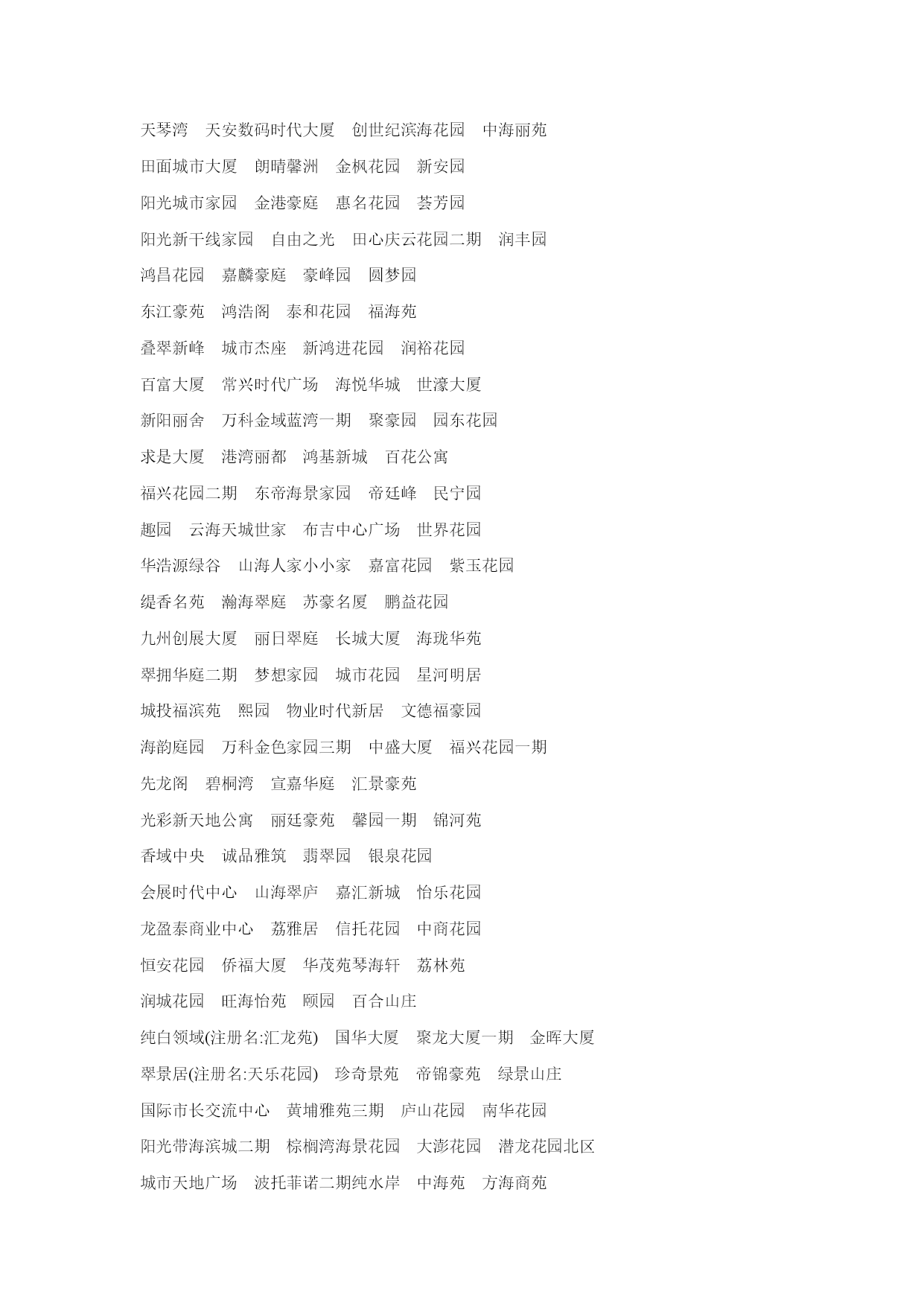 天琴湾　天安数码时代大厦　创世纪滨海花园　中海丽苑

田面城市大厦　朗晴馨洲　金枫花园　新安园

阳光城市家园　金港豪庭　惠名花园　荟芳园

阳光新干线家园　自由之光　田心庆云花园二期　润丰园

鸿昌花园　嘉麟豪庭　豪峰园　圆梦园

东江豪苑　鸿浩阁　泰和花园　福海苑

叠翠新峰　城市杰座　新鸿进花园　润裕花园

百富大厦　常兴时代广场　海悦华城　世濠大厦

新阳丽舍　万科金域蓝湾一期　聚豪园　园东花园

求是大厦　港湾丽都　鸿基新城　百花公寓

福兴花园二期　东帝海景家园　帝廷峰　民宁园

趣园　云海天城世家　布吉中心广场　世界花园

华浩源绿谷　山海人家小小家　嘉富花园　紫玉花园

缇香名苑　瀚海翠庭　苏豪名厦　鹏益花园

九州创展大厦　丽日翠庭　长城大厦　海珑华苑

翠拥华庭二期　梦想家园　城市花园　星河明居

城投福滨苑　熙园　物业时代新居　文德福豪园

海韵庭园　万科金色家园三期　中盛大厦　福兴花园一期

先龙阁　碧桐湾　宣嘉华庭　汇景豪苑

光彩新天地公寓　丽廷豪苑　馨园一期　锦河苑

香域中央　诚品雅筑　翡翠园　银泉花园

会展时代中心　山海翠庐　嘉汇新城　怡乐花园

龙盈泰商业中心　荔雅居　信托花园　中商花园

恒安花园　侨福大厦　华茂苑琴海轩　荔林苑

润城花园　旺海怡苑　颐园　百合山庄

纯白领域(注册名:汇龙苑)　国华大厦　聚龙大厦一期　金晖大厦

翠景居(注册名:天乐花园)　珍奇景苑　帝锦豪苑　绿景山庄

国际市长交流中心　黄埔雅苑三期　庐山花园　南华花园

阳光带海滨城二期　棕榈湾海景花园　大澎花园　潜龙花园北区

城市天地广场　波托菲诺二期纯水岸　中海苑　方海商苑